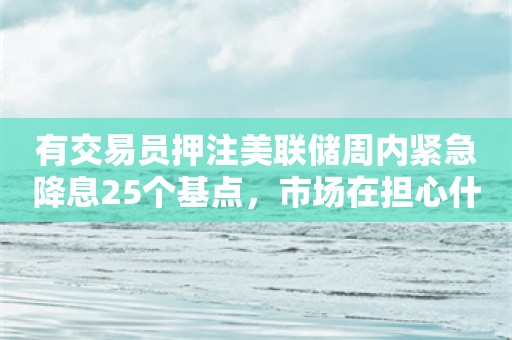 有交易员押注美联储周内紧急降息25个基点，市场在担心什